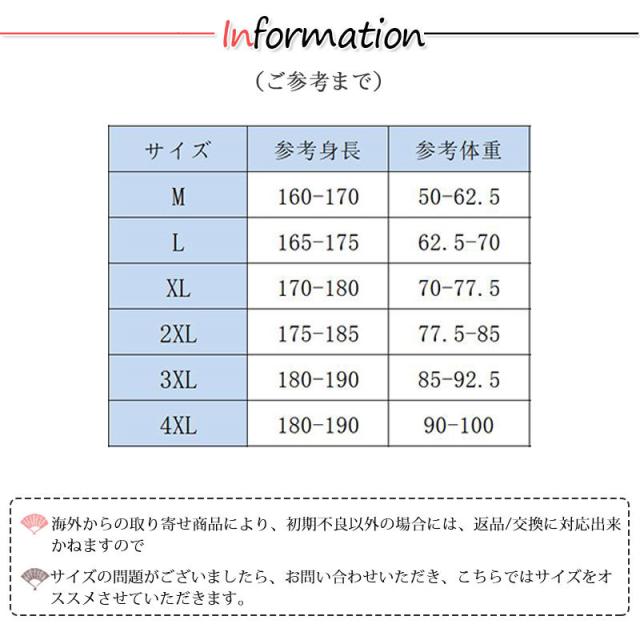 Information

（ご参考まで）

| サイズ | 参考身長 | 参考体重 |
|---|---|---|
| M | 160-170 | 50-62.5 |
| L | 165-175 | 62.5-70 |
| XL | 170-180 | 70-77.5 |
| 2XL | 175-185 | 77.5-85 |
| 3XL | 180-190 | 85-92.5 |
| 4XL | 180-190 | 90-100 |

海外からの取り寄せ商品により、初期不良以外の場合には、返品/交換に対応出来かねますので

サイズの問題がございましたら、お問い合わせいただき、こちらではサイズをオススメさせていただきます。